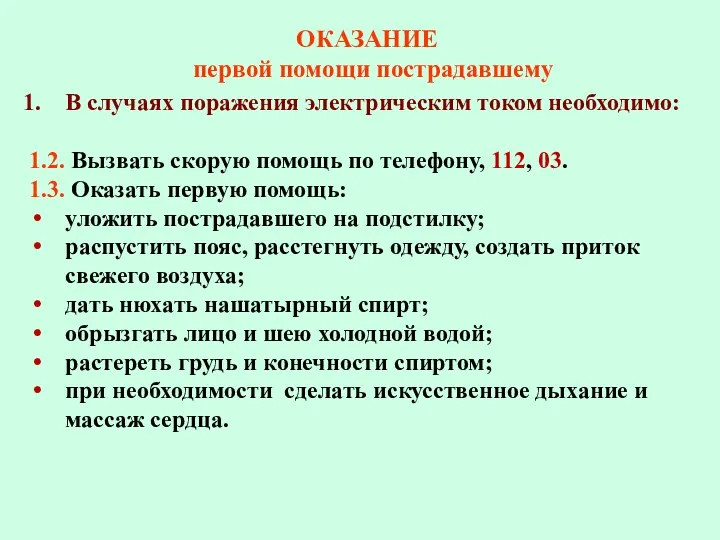 ОКАЗАНИЕ
первой помощи пострадавшему

1. В случаях поражения электрическим током необходимо:

1.2. Вызвать скорую помощь по телефону, 112, 03.
1.3. Оказать первую помощь:
• уложить пострадавшего на подстилку;
• распустить пояс, расстегнуть одежду, создать приток свежего воздуха;
• дать нюхать нашатырный спирт;
• обрызгать лицо и шею холодной водой;
• растереть грудь и конечности спиртом;
• при необходимости сделать искусственное дыхание и массаж сердца.